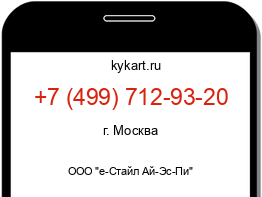 kykart.ru

+7 (499) 712-93-20

г. Москва

ООО "е-Стайл Ай-Эс-Пи"